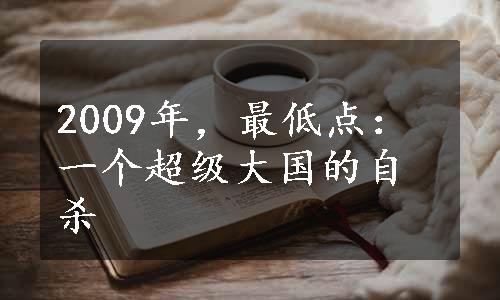 2009年，最低点：一个超级大国的自杀